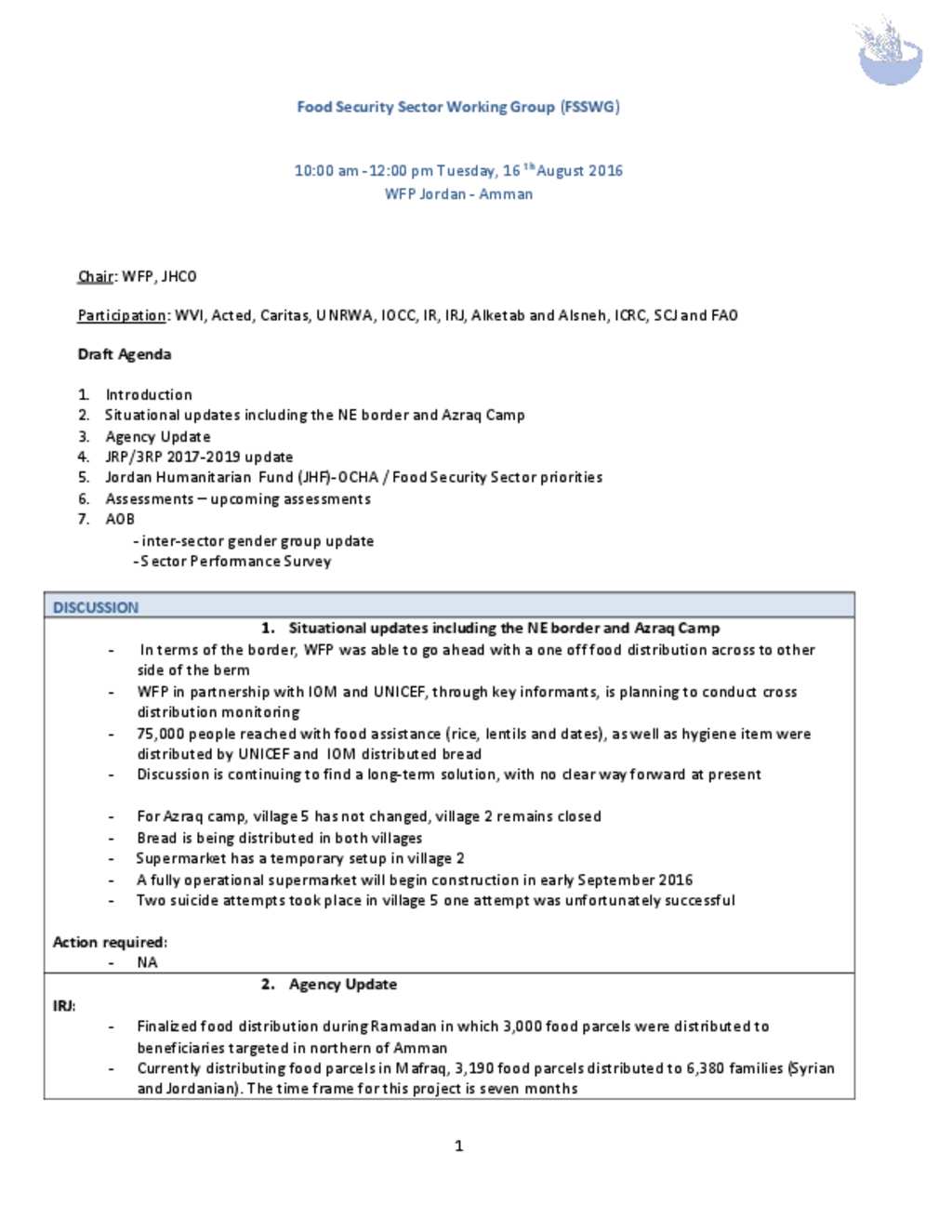 Food Security Sector Working Group (FSSWG)

10:00 am - 12:00 pm Tuesday, 16$^{th}$ August 2016
WFP Jordan - Amman

Chair: WFP, JHCO

Participation: WVI, Acted, Caritas, UNRWA, IOCC, IR, IRJ, Alketab and Alsneh, ICRC, SCJ and FAO

Draft Agenda

1. Introduction
2. Situational updates including the NE border and Azraq Camp
3. Agency Update
4. JRP/3RP 2017-2019 update
5. Jordan Humanitarian Fund (JHF)-OCHA / Food Security Sector priorities
6. Assessments – upcoming assessments
7. AOB
- inter-sector gender group update
- Sector Performance Survey

DISCUSSION

1. Situational updates including the NE border and Azraq Camp

- In terms of the border, WFP was able to go ahead with a one off food distribution across to other side of the berm
- WFP in partnership with IOM and UNICEF, through key informants, is planning to conduct cross distribution monitoring
- 75,000 people reached with food assistance (rice, lentils and dates), as well as hygiene item were distributed by UNICEF and IOM distributed bread
- Discussion is continuing to find a long-term solution, with no clear way forward at present

- For Azraq camp, village 5 has not changed, village 2 remains closed
- Bread is being distributed in both villages
- Supermarket has a temporary setup in village 2
- A fully operational supermarket will begin construction in early September 2016
- Two suicide attempts took place in village 5 one attempt was unfortunately successful

Action required:
- NA

2. Agency Update

IRJ:
- Finalized food distribution during Ramadan in which 3,000 food parcels were distributed to beneficiaries targeted in northern of Amman
- Currently distributing food parcels in Mafraq, 3,190 food parcels distributed to 6,380 families (Syrian and Jordanian). The time frame for this project is seven months

1